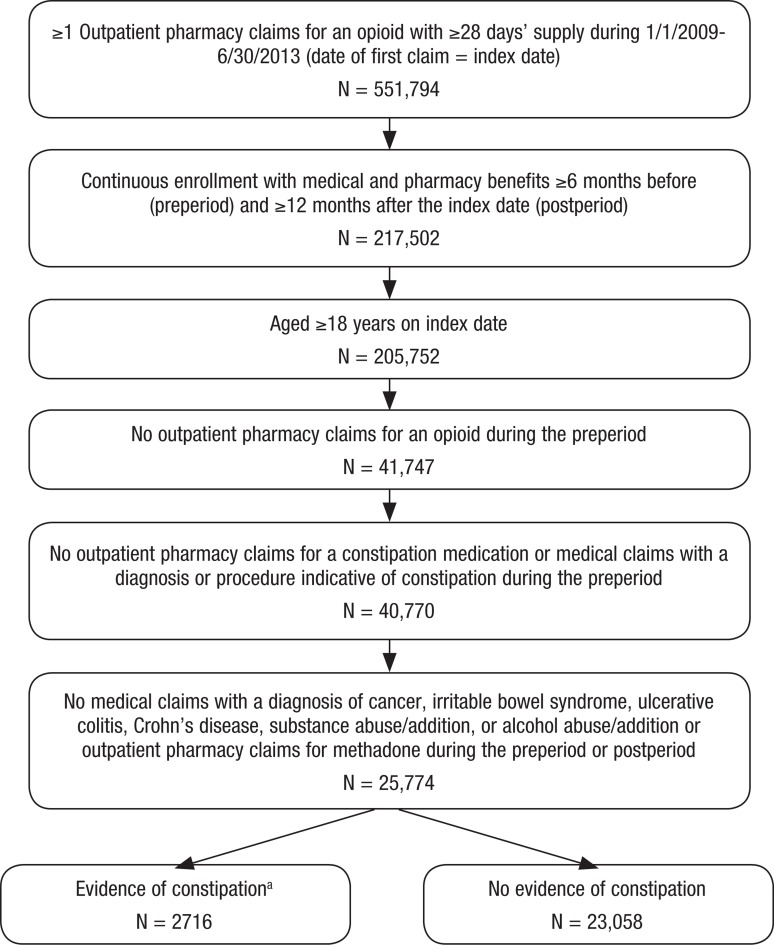 ≥1 Outpatient pharmacy claims for an opioid with ≥28 days' supply during 1/1/2009-6/30/2013 (date of first claim = index date)

N = 551,794

Continuous enrollment with medical and pharmacy benefits ≥6 months before (preperiod) and ≥12 months after the index date (postperiod)

N = 217,502

Aged ≥18 years on index date

N = 205,752

No outpatient pharmacy claims for an opioid during the preperiod

N = 41,747

No outpatient pharmacy claims for a constipation medication or medical claims with a diagnosis or procedure indicative of constipation during the preperiod

N = 40,770

No medical claims with a diagnosis of cancer, irritable bowel syndrome, ulcerative colitis, Crohn's disease, substance abuse/addition, or alcohol abuse/addition or outpatient pharmacy claims for methadone during the preperiod or postperiod

N = 25,774

Evidence of constipation$^a$

N = 2716

No evidence of constipation

N = 23,058